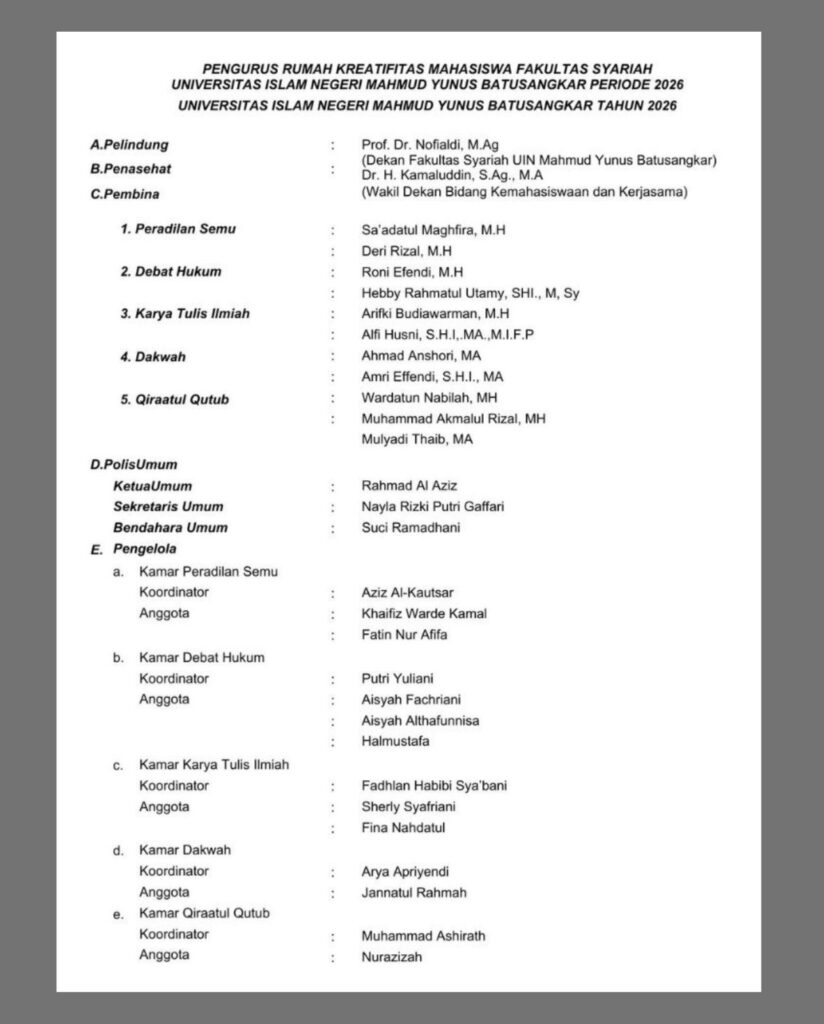 PENGURUS RUMAH KREATIFITAS MAHASISWA FAKULTAS SYARIAH
UNIVERSITAS ISLAM NEGERI MAHMUD YUNUS BATUSANGKAR PERIODE 2026
UNIVERSITAS ISLAM NEGERI MAHMUD YUNUS BATUSANGKAR TAHUN 2026

A.Pelindung : Prof. Dr. Nofialdi, M.Ag
(Dekan Fakultas Syariah UIN Mahmud Yunus Batusangkar)
B.Penasehat : Dr. H. Kamaluddin, S.Ag., M.A
C.Pembina (Wakil Dekan Bidang Kemahasiswaan dan Kerjasama)

1. Peradilan Semu : Sa'adatul Maghfira, M.H
: Deri Rizal, M.H
2. Debat Hukum : Roni Efendi, M.H
: Hebby Rahmatul Utamy, SHI., M, Sy
3. Karya Tulis Ilmiah : Arifki Budiawarman, M.H
: Alfi Husni, S.H.I,.MA.,M.I.F.P
4. Dakwah : Ahmad Anshori, MA
: Amri Effendi, S.H.I., MA
5. Qiraatul Qutub : Wardatun Nabilah, MH
: Muhammad Akmalul Rizal, MH
Mulyadi Thaib, MA

D.PolisUmum
KetuaUmum : Rahmad Al Aziz
Sekretaris Umum : Nayla Rizki Putri Gaffari
Bendahara Umum : Suci Ramadhani
E. Pengelola
a. Kamar Peradilan Semu
Koordinator : Aziz Al-Kautsar
Anggota : Khaifiz Warde Kamal
: Fatin Nur Afifa
b. Kamar Debat Hukum
Koordinator : Putri Yuliani
Anggota : Aisyah Fachriani
: Aisyah Althafunnisa
: Halmustafa
c. Kamar Karya Tulis Ilmiah
Koordinator : Fadhlan Habibi Sya'bani
Anggota : Sherly Syafriani
: Fina Nahdatul
d. Kamar Dakwah
Koordinator : Arya Apriyendi
Anggota : Jannatul Rahmah
e. Kamar Qiraatul Qutub
Koordinator : Muhammad Ashirath
Anggota : Nurazizah